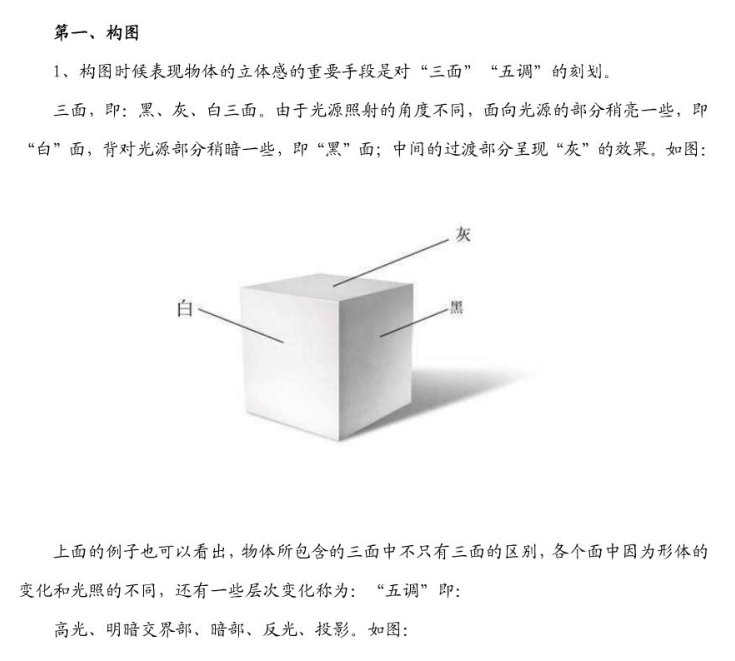 第一、构图

1、构图时候表现物体的立体感的重要手段是对“三面”“五调”的刻划。

三面，即：黑、灰、白三面。由于光源照射的角度不同，面向光源的部分稍亮一些，即“白”面，背对光源部分稍暗一些，即“黑”面；中间的过渡部分呈现“灰”的效果。如图：

灰
白
黑

上面的例子也可以看出，物体所包含的三面中不只有三面的区别，各个面中因为形体的变化和光照的不同，还有一些层次变化称为：“五调”即：

高光、明暗交界部、暗部、反光、投影。如图：